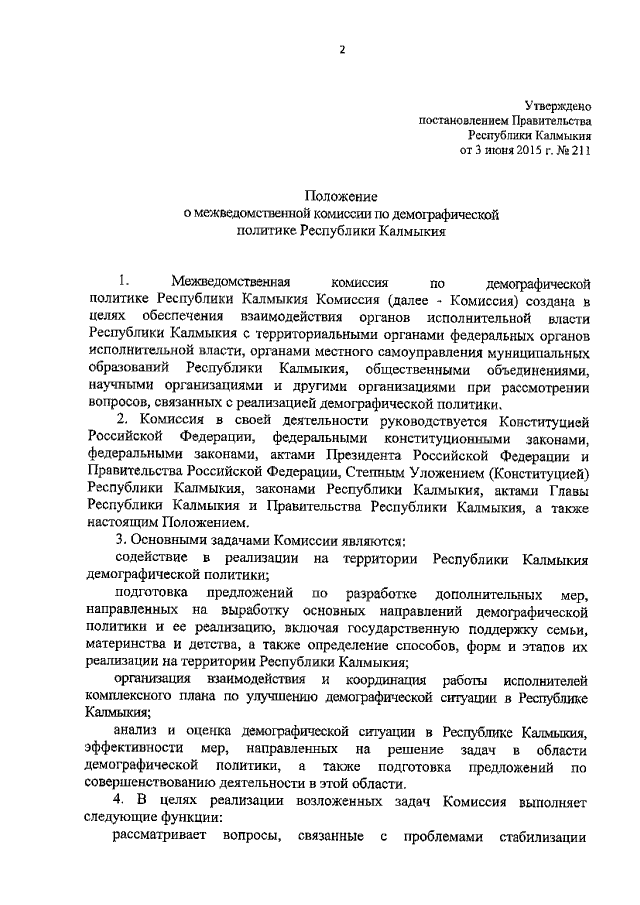 2

Утверждено
постановлением Правительства
Республики Калмыкия
от 3 июня 2015 г. № 211

Положение
о межведомственной комиссии по демографической
политике Республики Калмыкия

1. Межведомственная комиссия по демографической политике Республики Калмыкия Комиссия (далее - Комиссия) создана в целях обеспечения взаимодействия органов исполнительной власти Республики Калмыкия с территориальными органами федеральных органов исполнительной власти, органами местного самоуправления муниципальных образований Республики Калмыкия, общественными объединениями, научными организациями и другими организациями при рассмотрении вопросов, связанных с реализацией демографической политики.

2. Комиссия в своей деятельности руководствуется Конституцией Российской Федерации, федеральными конституционными законами, федеральными законами, актами Президента Российской Федерации и Правительства Российской Федерации, Степным Уложением (Конституцией) Республики Калмыкия, законами Республики Калмыкия, актами Главы Республики Калмыкия и Правительства Республики Калмыкия, а также настоящим Положением.

3. Основными задачами Комиссии являются:

содействие в реализации на территории Республики Калмыкия демографической политики;

подготовка предложений по разработке дополнительных мер, направленных на выработку основных направлений демографической политики и ее реализацию, включая государственную поддержку семьи, материнства и детства, а также определение способов, форм и этапов их реализации на территории Республики Калмыкия;

организация взаимодействия и координация работы исполнителей комплексного плана по улучшению демографической ситуации в Республике Калмыкия;

анализ и оценка демографической ситуации в Республике Калмыкия, эффективности мер, направленных на решение задач в области демографической политики, а также подготовка предложений по совершенствованию деятельности в этой области.

4. В целях реализации возложенных задач Комиссия выполняет следующие функции:

рассматривает вопросы, связанные с проблемами стабилизации